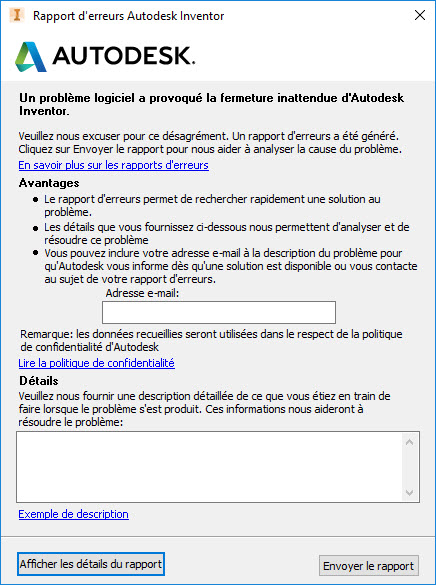 Rapport d'erreurs Autodesk Inventor

AUTODESK.

Un problème logiciel a provoqué la fermeture inattendue d'Autodesk Inventor.

Veuillez nous excuser pour ce désagrément. Un rapport d'erreurs a été généré. Cliquez sur Envoyer le rapport pour nous aider à analyser la cause du problème.

En savoir plus sur les rapports d'erreurs

Avantages

- Le rapport d'erreurs permet de rechercher rapidement une solution au problème.
- Les détails que vous fournissez ci-dessous nous permettent d'analyser et de résoudre ce problème
- Vous pouvez inclure votre adresse e-mail à la description du problème pour qu'Autodesk vous informe dès qu'une solution est disponible ou vous contacte au sujet de votre rapport d'erreurs.

Adresse e-mail:

Remarque: les données recueillies seront utilisées dans le respect de la politique de confidentialité d'Autodesk

Lire la politique de confidentialité

Détails

Veuillez nous fournir une description détaillée de ce que vous étiez en train de faire lorsque le problème s'est produit. Ces informations nous aideront à résoudre le problème:

Exemple de description

Afficher les détails du rapport

Envoyer le rapport